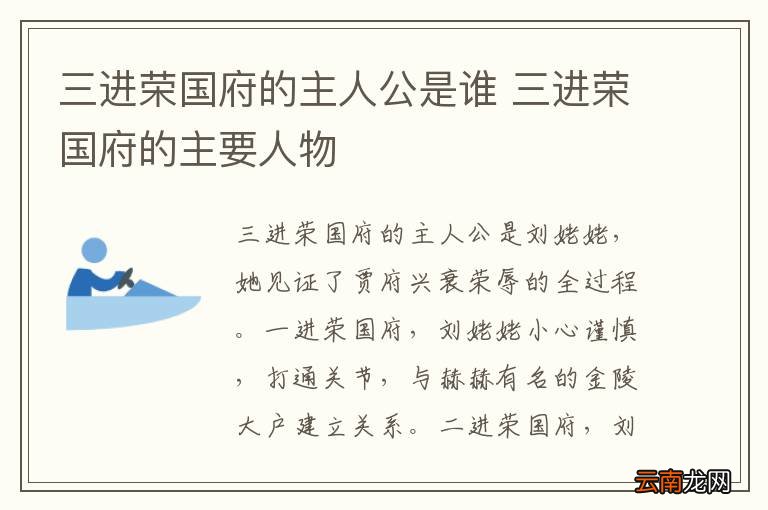 三进荣国府的主人公是谁 三进荣国府的主要人物

三进荣国府的主人公是刘姥姥，她见证了贾府兴衰荣辱的全过程。一进荣国府，刘姥姥小心谨慎，打通关节，与赫赫有名的金陵大户建立关系。二进荣国府，刘

云南龙网